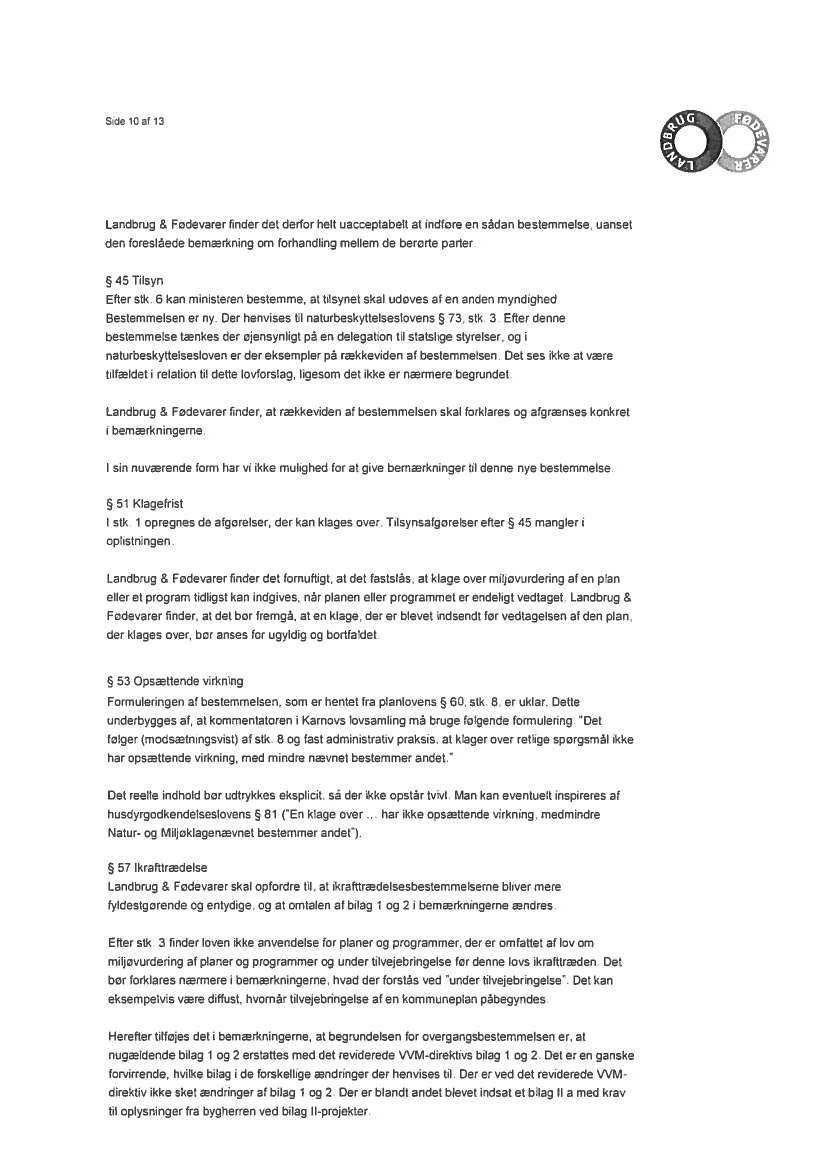 Side 10 af 13

LANDBRUG FØDEVARER

Landbrug & Fødevarer finder det derfor helt uacceptabelt at indføre en sådan bestemmelse, uanset den foreslåede bemærkning om forhandling mellem de berørte parter.

§ 45 Tilsyn
Efter stk. 6 kan ministeren bestemme, at tilsynet skal udøves af en anden myndighed. Bestemmelsen er ny. Der henvises til naturbeskyttelseslovens § 73, stk. 3. Efter denne bestemmelse tænkes der øjensynligt på en delegation til statslige styrelser, og i naturbeskyttelsesloven er der eksempler på rækkeviden af bestemmelsen. Det ses ikke at være tilfældet i relation til dette lovforslag, ligesom det ikke er nærmere begrundet.

Landbrug & Fødevarer finder, at rækkeviden af bestemmelsen skal forklares og afgrænses konkret i bemærkningerne.

I sin nuværende form har vi ikke mulighed for at give bemærkninger til denne nye bestemmelse.

§ 51 Klagefrist
I stk. 1 opregnes de afgørelser, der kan klages over. Tilsynsafgørelser efter § 45 mangler i oplistningen.

Landbrug & Fødevarer finder det fornuftigt, at det fastslås, at klage over miljøvurdering af en plan eller et program tidligst kan indgives, når planen eller programmet er endeligt vedtaget. Landbrug & Fødevarer finder, at det bør fremgå, at en klage, der er blevet indsendt før vedtagelsen af den plan, der klages over, bør anses for ugyldig og bortfaldet.

§ 53 Opsættende virkning
Formuleringen af bestemmelsen, som er hentet fra planlovens § 60, stk. 8, er uklar. Dette underbygges af, at kommentatoren i Karnovs lovsamling må bruge følgende formulering: "Det følger (modsætningsvist) af stk. 8 og fast administrativ praksis, at klager over retlige spørgsmål ikke har opsættende virkning, med mindre nævnet bestemmer andet."

Det reelle indhold bør udtrykkes eksplicit, så der ikke opstår tvivl. Man kan eventuelt inspireres af husdyrgodkendelseslovens § 81 ("En klage over … har ikke opsættende virkning, medmindre Natur- og Miljøklagenævnet bestemmer andet").

§ 57 Ikrafttrædelse
Landbrug & Fødevarer skal opfordre til, at ikrafttrædelsesbestemmelserne bliver mere fyldestgørende og entydige, og at omtalen af bilag 1 og 2 i bemærkningerne ændres.

Efter stk. 3 finder loven ikke anvendelse for planer og programmer, der er omfattet af lov om miljøvurdering af planer og programmer og under tilvejebringelse før denne lovs ikrafttræden. Det bør forklares nærmere i bemærkningerne, hvad der forstås ved "under tilvejebringelse". Det kan eksempelvis være diffust, hvornår tilvejebringelse af en kommuneplan påbegyndes.

Herefter tilføjes det i bemærkningerne, at begrundelsen for overgangsbestemmelsen er, at nugældende bilag 1 og 2 erstattes med det reviderede VVM-direktivs bilag 1 og 2. Det er en ganske forvirrende, hvilke bilag i de forskellige ændringer der henvises til. Der er ved det reviderede VVM-direktiv ikke sket ændringer af bilag 1 og 2. Der er blandt andet blevet indsat et bilag II a med krav til oplysninger fra bygherren ved bilag II-projekter.